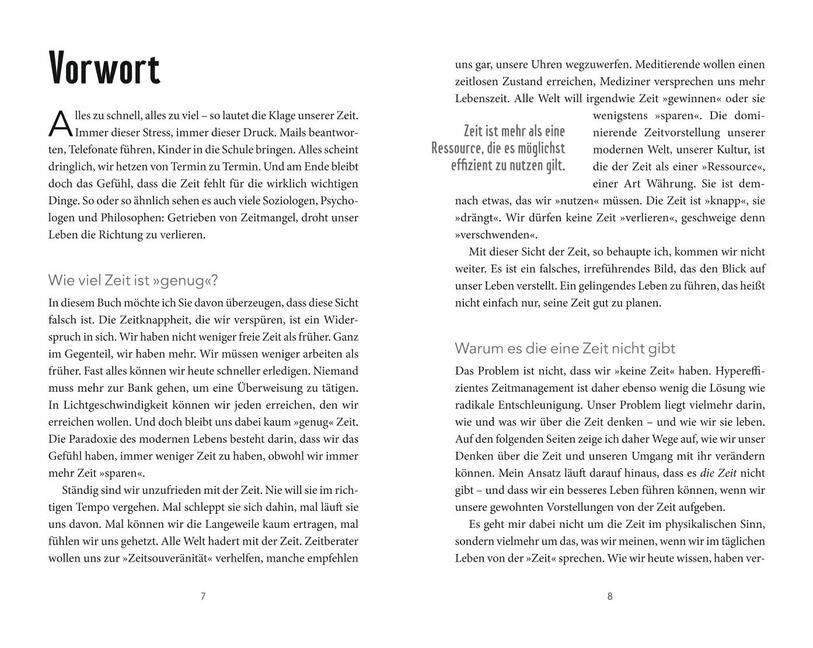 Vorwort

Alles zu schnell, alles zu viel – so lautet die Klage unserer Zeit. Immer dieser Stress, immer dieser Druck. Mails beantworten, Telefonate führen, Kinder in die Schule bringen. Alles scheint dringlich, wir hetzen von Termin zu Termin. Und am Ende bleibt doch das Gefühl, dass die Zeit fehlt für die wirklich wichtigen Dinge. So oder so ähnlich sehen es auch viele Soziologen, Psychologen und Philosophen: Getrieben von Zeitmangel, droht unser Leben die Richtung zu verlieren.

Wie viel Zeit ist »genug«?

In diesem Buch möchte ich Sie davon überzeugen, dass diese Sicht falsch ist. Die Zeitknappheit, die wir verspüren, ist ein Widerspruch in sich. Wir haben nicht weniger freie Zeit als früher. Ganz im Gegenteil, wir haben mehr. Wir müssen weniger arbeiten als früher. Fast alles können wir heute schneller erledigen. Niemand muss mehr zur Bank gehen, um eine Überweisung zu tätigen. In Lichtgeschwindigkeit können wir jeden erreichen, den wir erreichen wollen. Und doch bleibt uns dabei kaum »genug« Zeit. Die Paradoxie des modernen Lebens besteht darin, dass wir das Gefühl haben, immer weniger Zeit zu haben, obwohl wir immer mehr Zeit »sparen«.

Ständig sind wir unzufrieden mit der Zeit. Nie will sie im richtigen Tempo vergehen. Mal schleppt sie sich dahin, mal läuft sie uns davon. Mal können wir die Langeweile kaum ertragen, mal fühlen wir uns gehetzt. Alle Welt hadert mit der Zeit. Zeitberater wollen uns zur »Zeitsouveränität« verhelfen, manche empfehlen

7

uns gar, unsere Uhren wegzuwerfen. Meditierende wollen einen zeitlosen Zustand erreichen, Mediziner versprechen uns mehr Lebenszeit. Alle Welt will irgendwie Zeit »gewinnen« oder sie wenigstens »sparen«. Die dominierende Zeitvorstellung unserer modernen Welt, unserer Kultur, ist die der Zeit als einer »Ressource«, einer Art Währung. Sie ist demnach etwas, das wir »nutzen« müssen. Die Zeit ist »knapp«, sie »drängt«. Wir dürfen keine Zeit »verlieren«, geschweige denn »verschwenden«.

Zeit ist mehr als eine Ressource, die es möglichst effizient zu nutzen gilt.

Mit dieser Sicht der Zeit, so behaupte ich, kommen wir nicht weiter. Es ist ein falsches, irreführendes Bild, das den Blick auf unser Leben verstellt. Ein gelingendes Leben zu führen, das heißt nicht einfach nur, seine Zeit gut zu planen.

Warum es die eine Zeit nicht gibt

Das Problem ist nicht, dass wir »keine Zeit« haben. Hypereffizientes Zeitmanagement ist daher ebenso wenig die Lösung wie radikale Entschleunigung. Unser Problem liegt vielmehr darin, wie und was wir über die Zeit denken – und wie wir sie leben. Auf den folgenden Seiten zeige ich daher Wege auf, wie wir unser Denken über die Zeit und unseren Umgang mit ihr verändern können. Mein Ansatz läuft darauf hinaus, dass es die Zeit nicht gibt – und dass wir ein besseres Leben führen können, wenn wir unsere gewohnten Vorstellungen von der Zeit aufgeben.

Es geht mir dabei nicht um die Zeit im physikalischen Sinn, sondern vielmehr um das, was wir meinen, wenn wir im täglichen Leben von der »Zeit« sprechen. Wie wir heute wissen, haben ver-

8